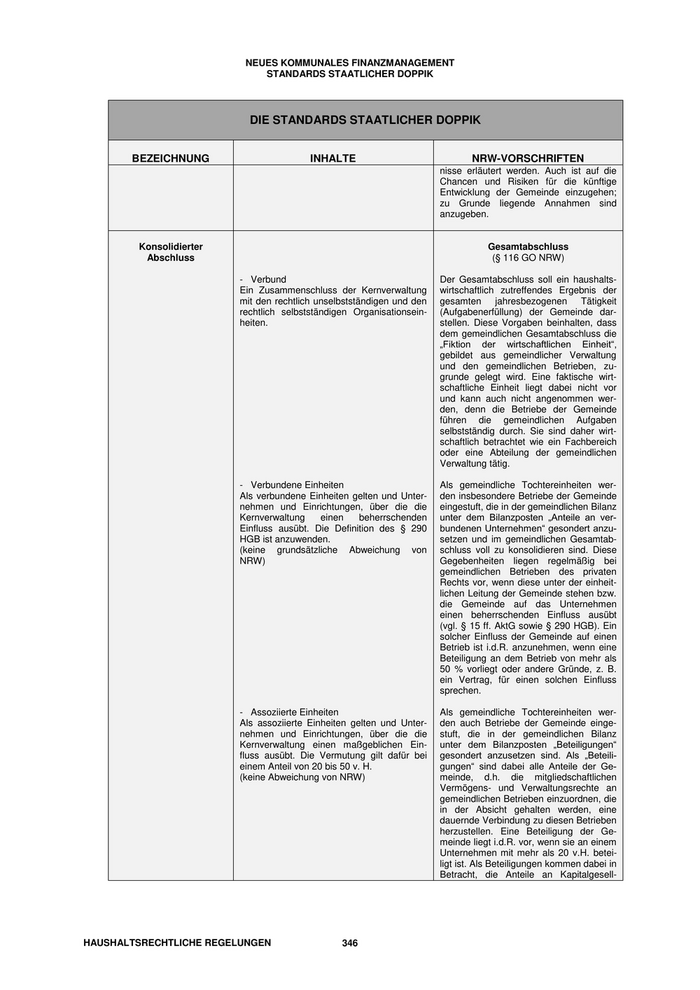 NEUES KOMMUNALES FINANZMANAGEMENT
STANDARDS STAATLICHER DOPPIK

DIE STANDARDS STAATLICHER DOPPIK

| BEZEICHNUNG | INHALTE | NRW-VORSCHRIFTEN |
|---|---|---|
| | | nisse erläutert werden. Auch ist auf die Chancen und Risiken für die künftige Entwicklung der Gemeinde einzugehen; zu Grunde liegende Annahmen sind anzugeben. |
| Konsolidierter Abschluss | | Gesamtabschluss (§ 116 GO NRW) |
| | - Verbund Ein Zusammenschluss der Kernverwaltung mit den rechtlich unselbstständigen und den rechtlich selbstständigen Organisationseinheiten. | Der Gesamtabschluss soll ein haushaltswirtschaftlich zutreffendes Ergebnis der gesamten jahresbezogenen Tätigkeit (Aufgabenerfüllung) der Gemeinde darstellen. Diese Vorgaben beinhalten, dass dem gemeindlichen Gesamtabschluss die „Fiktion der wirtschaftlichen Einheit“, gebildet aus gemeindlicher Verwaltung und den gemeindlichen Betrieben, zugrunde gelegt wird. Eine faktische wirtschaftliche Einheit liegt dabei nicht vor und kann auch nicht angenommen werden, denn die Betriebe der Gemeinde führen die gemeindlichen Aufgaben selbstständig durch. Sie sind daher wirtschaftlich betrachtet wie ein Fachbereich oder eine Abteilung der gemeindlichen Verwaltung tätig. |
| | - Verbundene Einheiten Als verbundene Einheiten gelten und Unternehmen und Einrichtungen, über die die Kernverwaltung einen beherrschenden Einfluss ausübt. Die Definition des § 290 HGB ist anzuwenden. (keine grundsätzliche Abweichung von NRW) | Als gemeindliche Tochtereinheiten werden insbesondere Betriebe der Gemeinde eingestuft, die in der gemeindlichen Bilanz unter dem Bilanzposten „Anteile an verbundenen Unternehmen“ gesondert anzusetzen und im gemeindlichen Gesamtabschluss voll zu konsolidieren sind. Diese Gegebenheiten liegen regelmäßig bei gemeindlichen Betrieben des privaten Rechts vor, wenn diese unter der einheitlichen Leitung der Gemeinde stehen bzw. die Gemeinde auf das Unternehmen einen beherrschenden Einfluss ausübt (vgl. § 15 ff. AktG sowie § 290 HGB). Ein solcher Einfluss der Gemeinde auf einen Betrieb ist i.d.R. anzunehmen, wenn eine Beteiligung an dem Betrieb von mehr als 50 % vorliegt oder andere Gründe, z. B. ein Vertrag, für einen solchen Einfluss sprechen. |
| | - Assoziierte Einheiten Als assoziierte Einheiten gelten und Unternehmen und Einrichtungen, über die die Kernverwaltung einen maßgeblichen Einfluss ausübt. Die Vermutung gilt dafür bei einem Anteil von 20 bis 50 v. H. (keine Abweichung von NRW) | Als gemeindliche Tochtereinheiten werden auch Betriebe der Gemeinde eingestuft, die in der gemeindlichen Bilanz unter dem Bilanzposten „Beteiligungen“ gesondert anzusetzen sind. Als „Beteiligungen“ sind dabei alle Anteile der Gemeinde, d.h. die mitgliedschaftlichen Vermögens- und Verwaltungsrechte an gemeindlichen Betrieben einzuordnen, die in der Absicht gehalten werden, eine dauernde Verbindung zu diesen Betrieben herzustellen. Eine Beteiligung der Gemeinde liegt i.d.R. vor, wenn sie an einem Unternehmen mit mehr als 20 v.H. beteiligt ist. Als Beteiligungen kommen dabei in Betracht, die Anteile an Kapitalgesell- |

HAUSHALTSRECHTLICHE REGELUNGEN 346